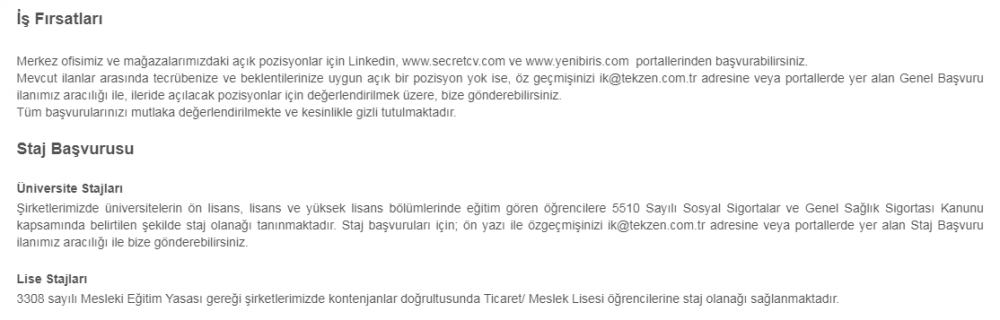 İş Fırsatları

Merkez ofisimiz ve mağazalarımızdaki açık pozisyonlar için Linkedin, www.secretcv.com ve www.yenibiris.com portallerinden başvurabilirsiniz.
Mevcut ilanlar arasında tecrübenize ve beklentilerinize uygun açık bir pozisyon yok ise, öz geçmişinizi ik@tekzen.com.tr adresine veya portallerde yer alan Genel Başvuru ilanımız aracılığı ile, ileride açılacak pozisyonlar için değerlendirilmek üzere, bize gönderebilirsiniz.
Tüm başvurularınızı mutlaka değerlendirilmekte ve kesinlikle gizli tutulmaktadır.

Staj Başvurusu

Üniversite Stajları
Şirketlerimizde üniversitelerin ön lisans, lisans ve yüksek lisans bölümlerinde eğitim gören öğrencilere 5510 Sayılı Sosyal Sigortalar ve Genel Sağlık Sigortası Kanunu kapsamında belirtilen şekilde staj olanağı tanınmaktadır. Staj başvuruları için; ön yazı ile özgeçmişinizi ik@tekzen.com.tr adresine veya portallerde yer alan Staj Başvuru ilanımız aracılığı ile bize gönderebilirsiniz.

Lise Stajları
3308 sayılı Mesleki Eğitim Yasası gereği şirketlerimizde kontenjanlar doğrultusunda Ticaret/ Meslek Lisesi öğrencilerine staj olanağı sağlanmaktadır.